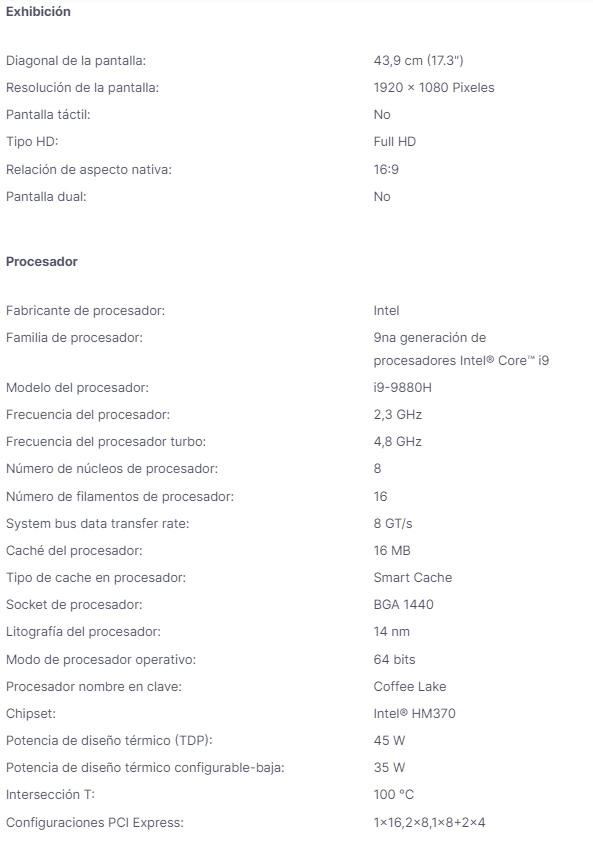 Exhibición

| | |
|---|---|
| Diagonal de la pantalla: | 43,9 cm (17.3") |
| Resolución de la pantalla: | 1920 × 1080 Pixeles |
| Pantalla táctil: | No |
| Tipo HD: | Full HD |
| Relación de aspecto nativa: | 16:9 |
| Pantalla dual: | No |

Procesador

| | |
|---|---|
| Fabricante de procesador: | Intel |
| Familia de procesador: | 9na generación de procesadores Intel® Core™ i9 |
| Modelo del procesador: | i9-9880H |
| Frecuencia del procesador: | 2,3 GHz |
| Frecuencia del procesador turbo: | 4,8 GHz |
| Número de núcleos de procesador: | 8 |
| Número de filamentos de procesador: | 16 |
| System bus data transfer rate: | 8 GT/s |
| Caché del procesador: | 16 MB |
| Tipo de cache en procesador: | Smart Cache |
| Socket de procesador: | BGA 1440 |
| Litografía del procesador: | 14 nm |
| Modo de procesador operativo: | 64 bits |
| Procesador nombre en clave: | Coffee Lake |
| Chipset: | Intel® HM370 |
| Potencia de diseño térmico (TDP): | 45 W |
| Potencia de diseño térmico configurable-baja: | 35 W |
| Intersección T: | 100 °C |
| Configuraciones PCI Express: | 1×16,2×8,1×8+2×4 |